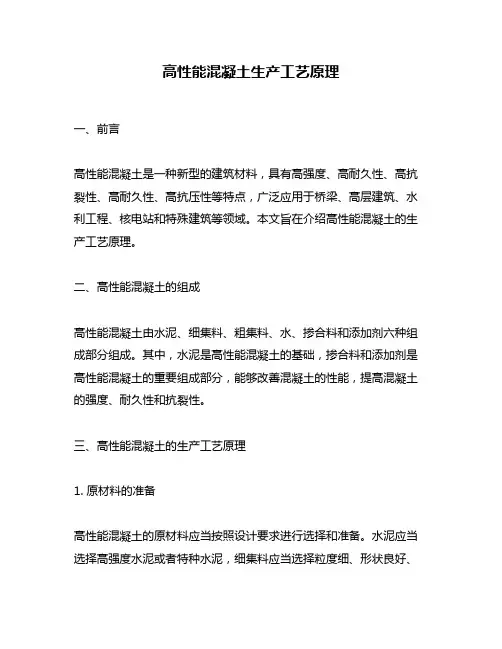 高性能混凝土生产工艺原理

一、前言

高性能混凝土是一种新型的建筑材料，具有高强度、高耐久性、高抗裂性、高耐久性、高抗压性等特点，广泛应用于桥梁、高层建筑、水利工程、核电站和特殊建筑等领域。本文旨在介绍高性能混凝土的生产工艺原理。

二、高性能混凝土的组成

高性能混凝土由水泥、细集料、粗集料、水、掺合料和添加剂六种组成部分组成。其中，水泥是高性能混凝土的基础，掺合料和添加剂是高性能混凝土的重要组成部分，能够改善混凝土的性能，提高混凝土的强度、耐久性和抗裂性。

三、高性能混凝土的生产工艺原理

1. 原材料的准备

高性能混凝土的原材料应当按照设计要求进行选择和准备。水泥应当选择高强度水泥或者特种水泥，细集料应当选择粒度细、形状良好、